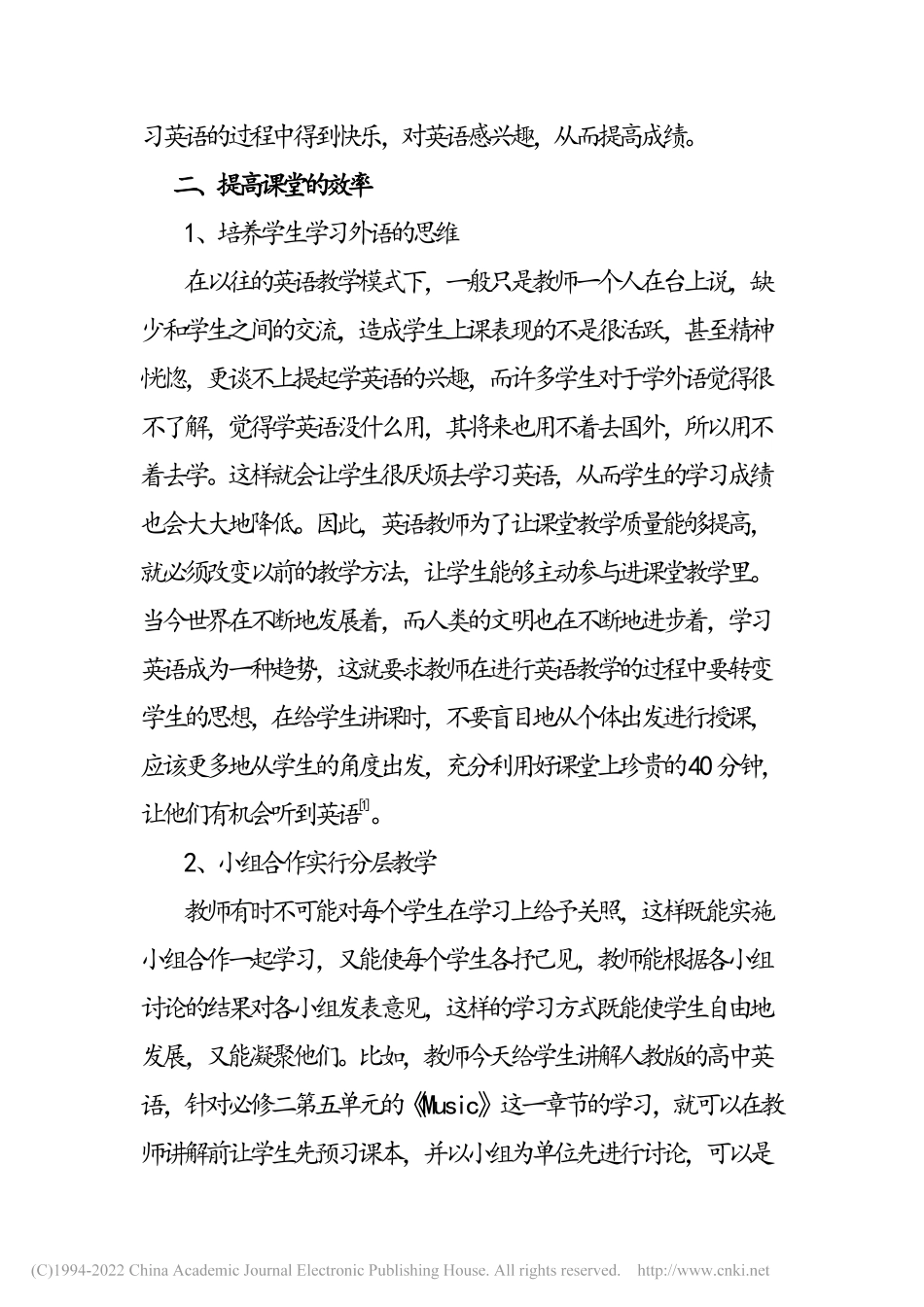 习英语的过程中得到快乐，对英语感兴趣，从而提高成绩。

二、提高课堂的效率

1、培养学生学习外语的思维

在以往的英语教学模式下，一般只是教师一个人在台上说，缺少和学生之间的交流，造成学生上课表现的不是很活跃，甚至精神恍惚，更谈不上提起学英语的兴趣，而许多学生对于学外语觉得很不了解，觉得学英语没什么用，其将来也用不着去国外，所以用不着去学。这样就会让学生很厌烦去学习英语，从而学生的学习成绩也会大大地降低。因此，英语教师为了让课堂教学质量能够提高，就必须改变以前的教学方法，让学生能够主动参与进课堂教学里。当今世界在不断地发展着，而人类的文明也在不断地进步着，学习英语成为一种趋势，这就要求教师在进行英语教学的过程中要转变学生的思想，在给学生讲课时，不要盲目地从个体出发进行授课，应该更多地从学生的角度出发，充分利用好课堂上珍贵的40分钟，让他们有机会听到英语[1]。

2、小组合作实行分层教学

教师有时不可能对每个学生在学习上给予关照，这样既能实施小组合作一起学习，又能使每个学生各抒己见，教师能根据各小组讨论的结果对各小组发表意见，这样的学习方式既能使学生自由地发展，又能凝聚他们。比如，教师今天给学生讲解人教版的高中英语，针对必修二第五单元的《Music》这一章节的学习，就可以在教师讲解前让学生先预习课本，并以小组为单位先进行讨论，可以是

(C)1994-2022 China Academic Journal Electronic Publishing House. All rights reserved. http://www.cnki.net